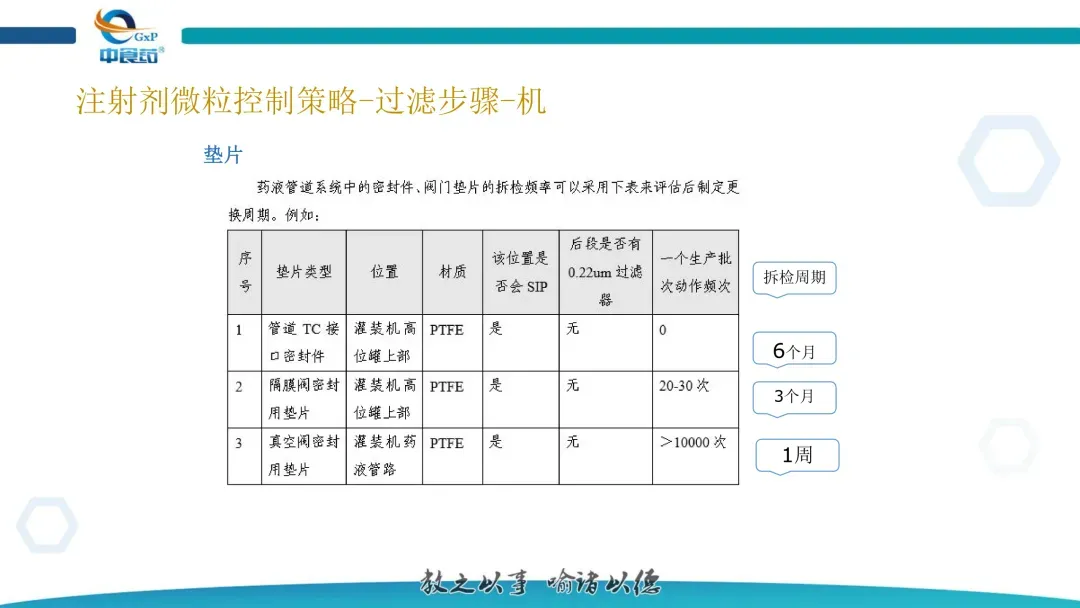 GxP
中食药

注射剂微粒控制策略-过滤步骤-机

垫片

药液管道系统中的密封件、阀门垫片的拆检频率可以采用下表来评估后制定更换周期。例如：

| 序号 | 垫片类型 | 位置 | 材质 | 该位置是否会 SIP | 后段是否有 0.22um 过滤器 | 一个生产批次动作频次 |
|---|---|---|---|---|---|---|
| 1 | 管道 TC 接口密封件 | 灌装机高位罐上部 | PTFE | 是 | 无 | 0 |
| 2 | 隔膜阀密封用垫片 | 灌装机高位罐上部 | PTFE | 是 | 无 | 20-30 次 |
| 3 | 真空阀密封用垫片 | 灌装机药液管路 | PTFE | 是 | 无 | ＞10000 次 |

拆检周期

6个月

3个月

1周

教之以事 喻诸以德